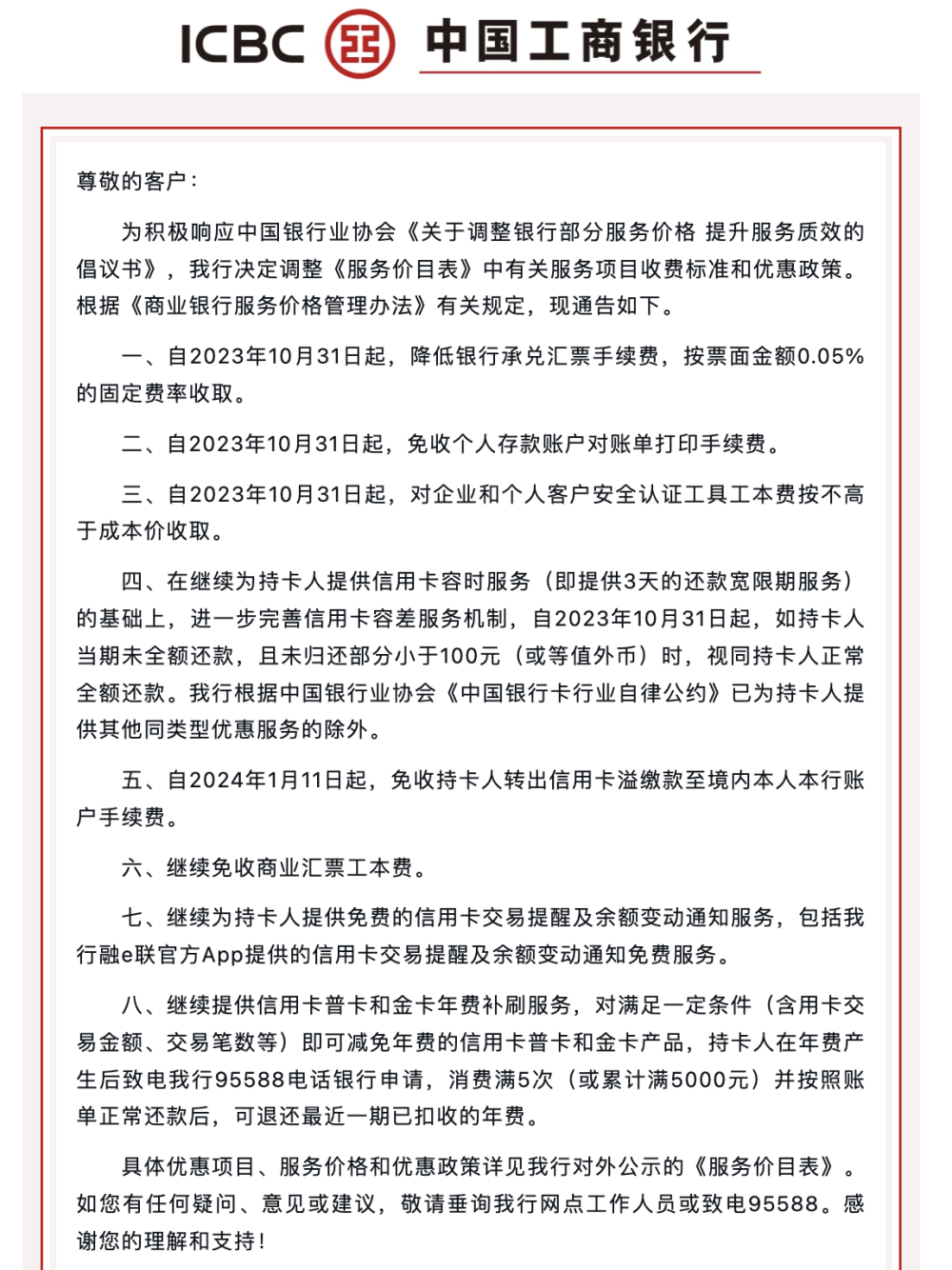 ICBC 中国工商银行

尊敬的客户：

为积极响应中国银行业协会《关于调整银行部分服务价格 提升服务质效的倡议书》，我行决定调整《服务价目表》中有关服务项目收费标准和优惠政策。根据《商业银行服务价格管理办法》有关规定，现通告如下。

一、自2023年10月31日起，降低银行承兑汇票手续费，按票面金额0.05%的固定费率收取。

二、自2023年10月31日起，免收个人存款账户对账单打印手续费。

三、自2023年10月31日起，对企业和个人客户安全认证工具工本费按不高于成本价收取。

四、在继续为持卡人提供信用卡容时服务（即提供3天的还款宽限期服务）的基础上，进一步完善信用卡容差服务机制，自2023年10月31日起，如持卡人当期未全额还款，且未归还部分小于100元（或等值外币）时，视同持卡人正常全额还款。我行根据中国银行业协会《中国银行卡行业自律公约》已为持卡人提供其他同类型优惠服务的除外。

五、自2024年1月11日起，免收持卡人转出信用卡溢缴款至境内本人本行账户手续费。

六、继续免收商业汇票工本费。

七、继续为持卡人提供免费的信用卡交易提醒及余额变动通知服务，包括我行融e联官方App提供的信用卡交易提醒及余额变动通知免费服务。

八、继续提供信用卡普卡和金卡年费补刷服务，对满足一定条件（含用卡交易金额、交易笔数等）即可减免年费的信用卡普卡和金卡产品，持卡人在年费产生后致电我行95588电话银行申请，消费满5次（或累计满5000元）并按照账单正常还款后，可退还最近一期已扣收的年费。

具体优惠项目、服务价格和优惠政策详见我行对外公示的《服务价目表》。如您有任何疑问、意见或建议，敬请垂询我行网点工作人员或致电95588。感谢您的理解和支持！